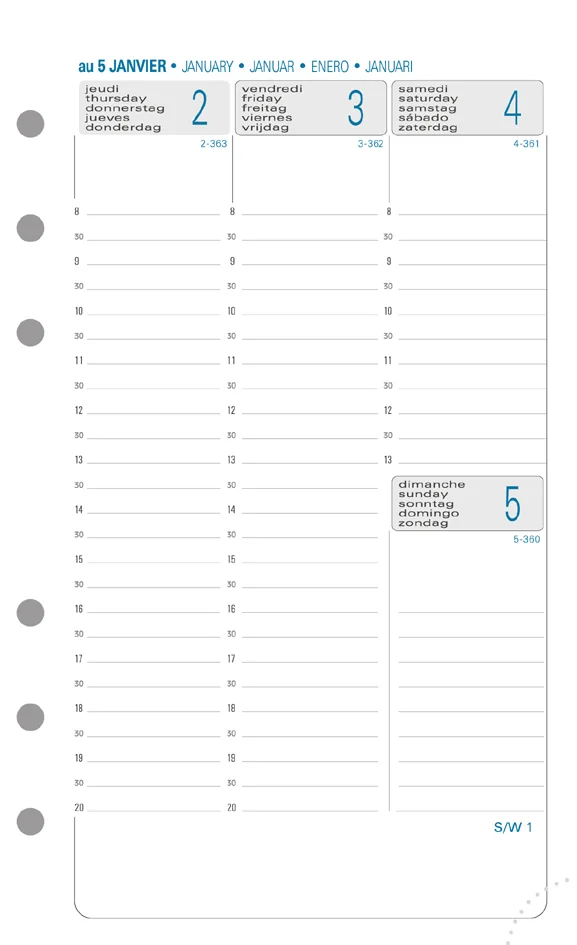 au 5 JANVIER • JANUARY • JANUAR • ENERO • JANUARI

jeudi
thursday
donnerstag
jueves
donderdag
2
2-363

8
30
9
30
10
30
11
30
12
30
13
30
14
30
15
30
16
30
17
30
18
30
19
30
20

vendredi
friday
freitag
viernes
vrijdag
3
3-362

8
30
9
30
10
30
11
30
12
30
13
30
14
30
15
30
16
30
17
30
18
30
19
30
20

samedi
saturday
samstag
sábado
zaterdag
4
4-361

8
30
9
30
10
30
11
30
12
30
13

dimanche
sunday
sonntag
domingo
zondag
5
5-360

S/W 1